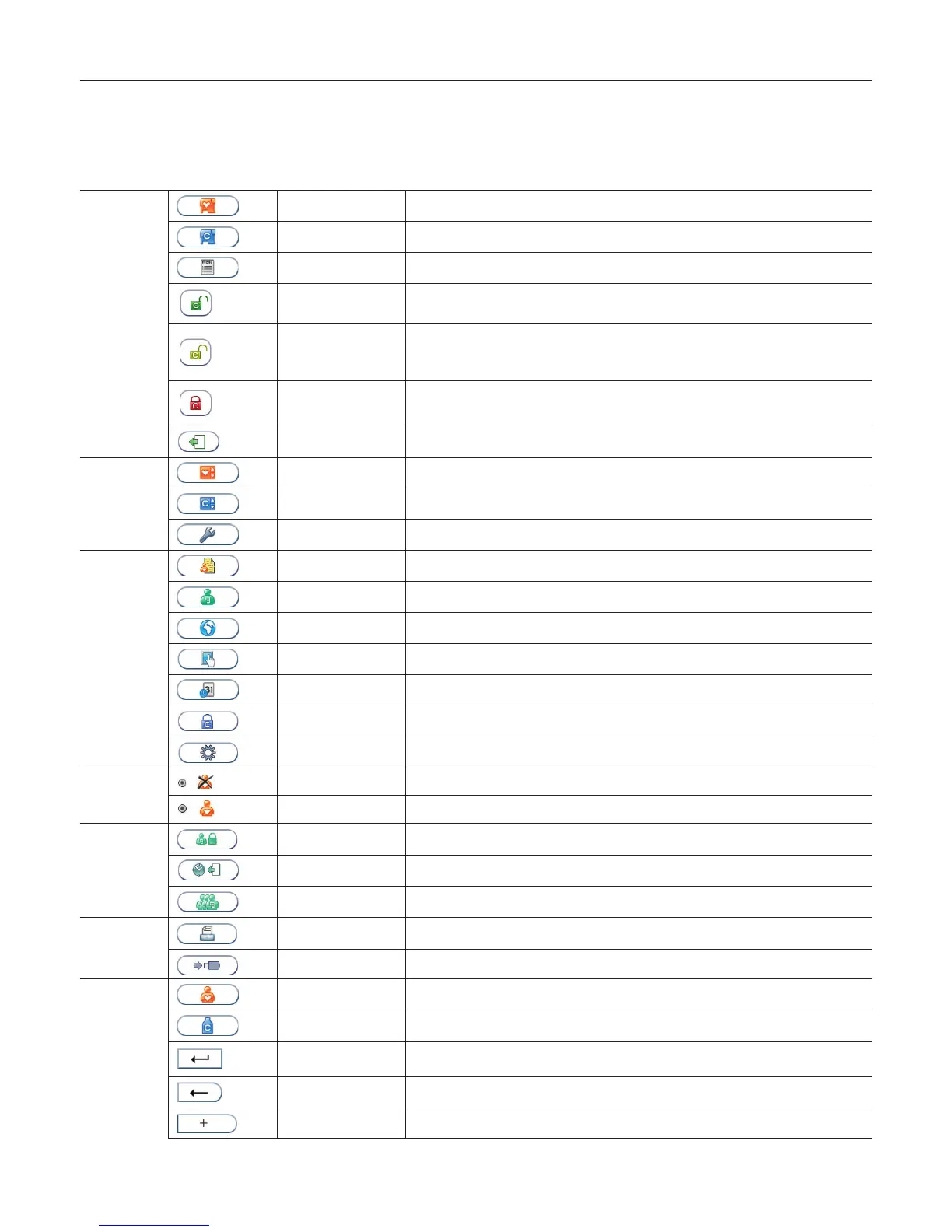 31